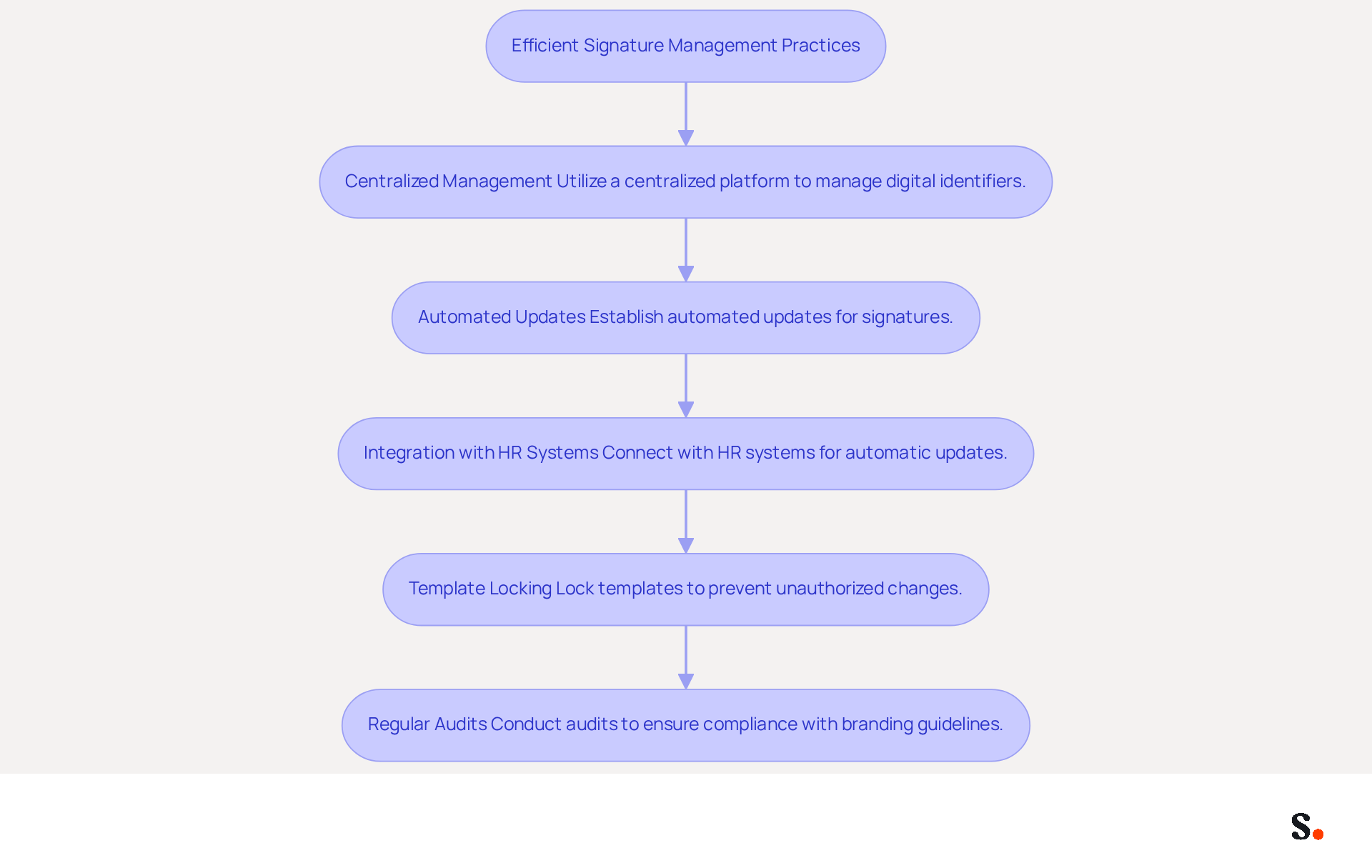 Efficient Signature Management Practices

Centralized Management Utilize a centralized platform to manage digital identifiers.

Automated Updates Establish automated updates for signatures.

Integration with HR Systems Connect with HR systems for automatic updates.

Template Locking Lock templates to prevent unauthorized changes.

Regular Audits Conduct audits to ensure compliance with branding guidelines.

S.